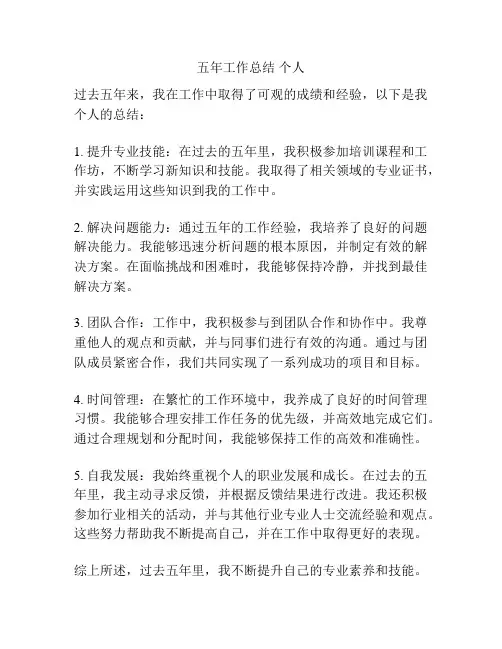 五年工作总结 个人

过去五年来，我在工作中取得了可观的成绩和经验，以下是我个人的总结：

1. 提升专业技能：在过去的五年里，我积极参加培训课程和工作坊，不断学习新知识和技能。我取得了相关领域的专业证书，并实践运用这些知识到我的工作中。

2. 解决问题能力：通过五年的工作经验，我培养了良好的问题解决能力。我能够迅速分析问题的根本原因，并制定有效的解决方案。在面临挑战和困难时，我能够保持冷静，并找到最佳解决方案。

3. 团队合作：工作中，我积极参与到团队合作和协作中。我尊重他人的观点和贡献，并与同事们进行有效的沟通。通过与团队成员紧密合作，我们共同实现了一系列成功的项目和目标。

4. 时间管理：在繁忙的工作环境中，我养成了良好的时间管理习惯。我能够合理安排工作任务的优先级，并高效地完成它们。通过合理规划和分配时间，我能够保持工作的高效和准确性。

5. 自我发展：我始终重视个人的职业发展和成长。在过去的五年里，我主动寻求反馈，并根据反馈结果进行改进。我还积极参加行业相关的活动，并与其他行业专业人士交流经验和观点。这些努力帮助我不断提高自己，并在工作中取得更好的表现。

综上所述，过去五年里，我不断提升自己的专业素养和技能。